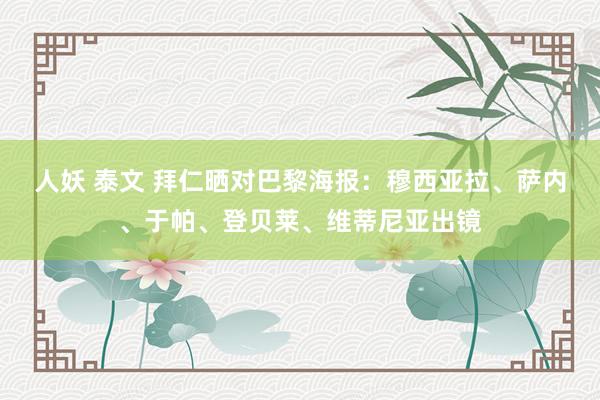 人妖 泰文 拜仁晒对巴黎海报：穆西亚拉、萨内、于帕、登贝莱、维蒂尼亚出镜